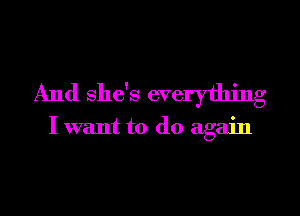 And she's everything
I want to do again